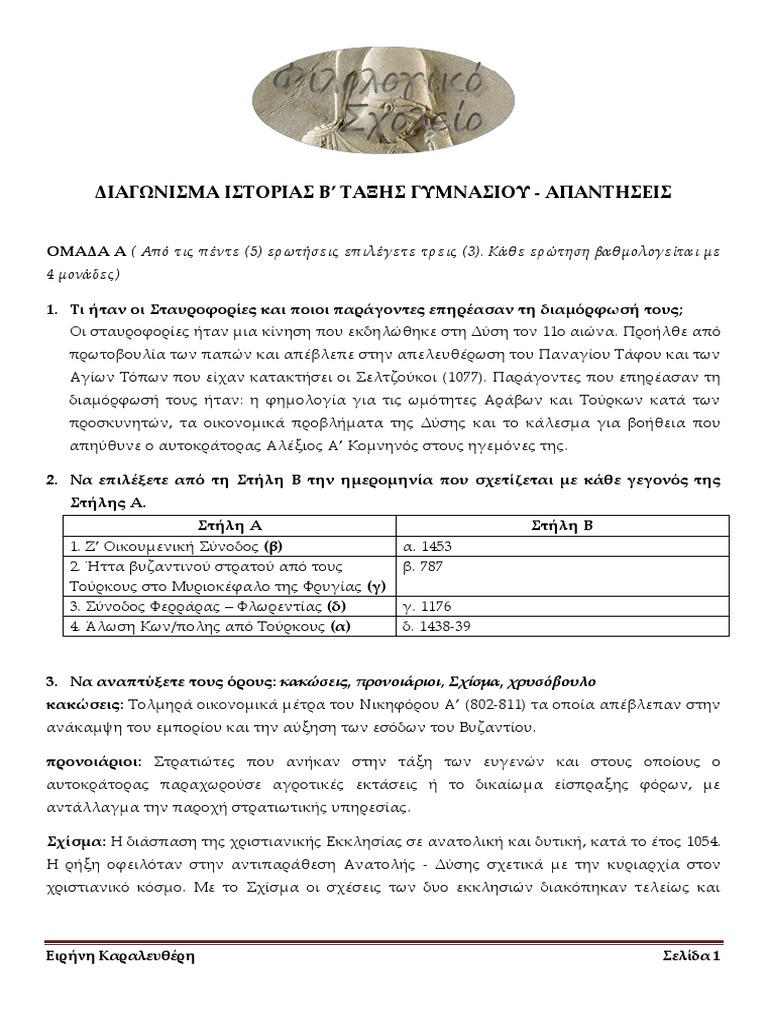 Φιλολογικό Σχολείο

ΔΙΑΓΩΝΙΣΜΑ ΙΣΤΟΡΙΑΣ Β΄ ΤΑΞΗΣ ΓΥΜΝΑΣΙΟΥ - ΑΠΑΝΤΗΣΕΙΣ

ΟΜΑΔΑ Α ( Από τις πέντε (5) ερωτήσεις επιλέγετε τρεις (3). Κάθε ερώτηση βαθμολογείται με 4 μονάδες)

1. Τι ήταν οι Σταυροφορίες και ποιοι παράγοντες επηρέασαν τη διαμόρφωσή τους;
Οι σταυροφορίες ήταν μια κίνηση που εκδηλώθηκε στη Δύση τον 11ο αιώνα. Προήλθε από πρωτοβουλία των παπών και απέβλεπε στην απελευθέρωση του Παναγίου Τάφου και των Αγίων Τόπων που είχαν κατακτήσει οι Σελτζούκοι (1077). Παράγοντες που επηρέασαν τη διαμόρφωσή τους ήταν: η φημολογία για τις ωμότητες Αράβων και Τούρκων κατά των προσκυνητών, τα οικονομικά προβλήματα της Δύσης και το κάλεσμα για βοήθεια που απηύθυνε ο αυτοκράτορας Αλέξιος Α΄ Κομνηνός στους ηγεμόνες της.

2. Να επιλέξετε από τη Στήλη Β την ημερομηνία που σχετίζεται με κάθε γεγονός της Στήλης Α.

| Στήλη Α | Στήλη Β |
|---|---|
| 1. Ζ΄ Οικουμενική Σύνοδος (β) | α. 1453 |
| 2. Ήττα βυζαντινού στρατού από τους Τούρκους στο Μυριοκέφαλο της Φρυγίας (γ) | β. 787 |
| 3. Σύνοδος Φερράρας – Φλωρεντίας (δ) | γ. 1176 |
| 4. Άλωση Κων/πολης από Τούρκους (α) | δ. 1438-39 |

3. Να αναπτύξετε τους όρους: κακώσεις, προνοιάριοι, Σχίσμα, χρυσόβουλο
κακώσεις: Τολμηρά οικονομικά μέτρα του Νικηφόρου Α΄ (802-811) τα οποία απέβλεπαν στην ανάκαμψη του εμπορίου και την αύξηση των εσόδων του Βυζαντίου.

προνοιάριοι: Στρατιώτες που ανήκαν στην τάξη των ευγενών και στους οποίους ο αυτοκράτορας παραχωρούσε αγροτικές εκτάσεις ή το δικαίωμα είσπραξης φόρων, με αντάλλαγμα την παροχή στρατιωτικής υπηρεσίας.

Σχίσμα: Η διάσπαση της χριστιανικής Εκκλησίας σε ανατολική και δυτική, κατά το έτος 1054. Η ρήξη οφειλόταν στην αντιπαράθεση Ανατολής - Δύσης σχετικά με την κυριαρχία στον χριστιανικό κόσμο. Με το Σχίσμα οι σχέσεις των δυο εκκλησιών διακόπηκαν τελείως και

Ειρήνη Καραλευθέρη	Σελίδα 1